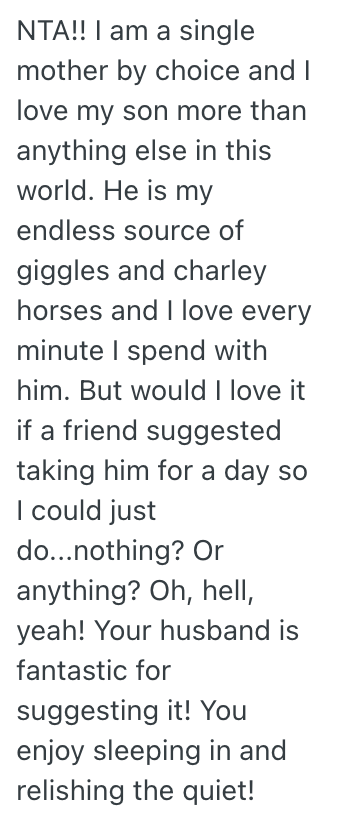 NTA!! I am a single mother by choice and I love my son more than anything else in this world. He is my endless source of giggles and charley horses and I love every minute I spend with him. But would I love it if a friend suggested taking him for a day so I could just do...nothing? Or anything? Oh, hell, yeah! Your husband is fantastic for suggesting it! You enjoy sleeping in and relishing the quiet!